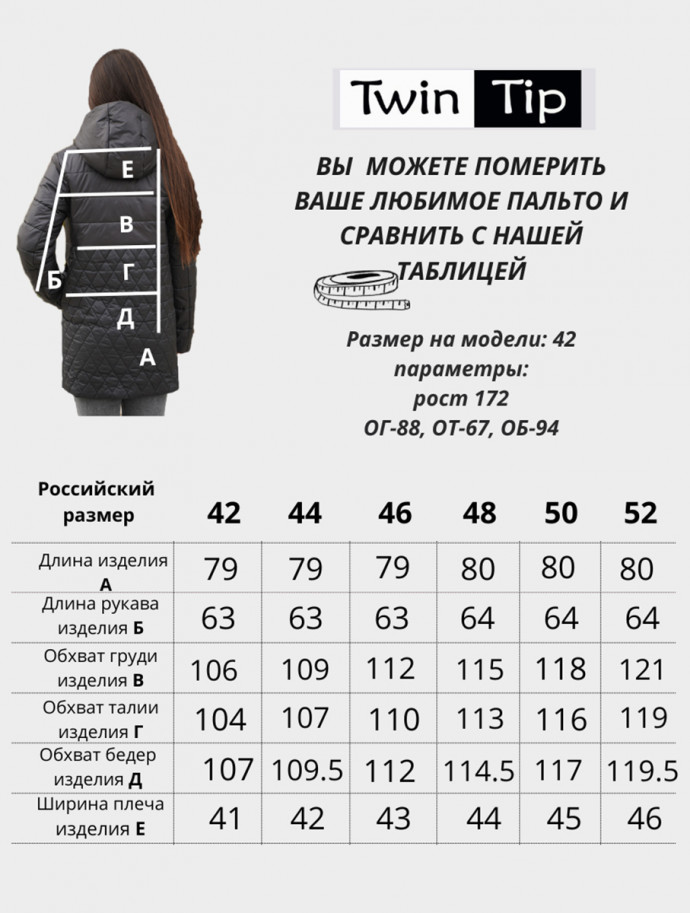 Е
В
Б
Г
Д
А

Twin Tip

ВЫ МОЖЕТЕ ПОМЕРИТЬ ВАШЕ ЛЮБИМОЕ ПАЛЬТО И СРАВНИТЬ С НАШЕЙ ТАБЛИЦЕЙ

Размер на модели: 42
параметры:
рост 172
ОГ-88, ОТ-67, ОБ-94

| Российский размер | 42 | 44 | 46 | 48 | 50 | 52 |
|---|---|---|---|---|---|---|
| Длина изделия А | 79 | 79 | 79 | 80 | 80 | 80 |
| Длина рукава изделия Б | 63 | 63 | 63 | 64 | 64 | 64 |
| Обхват груди изделия В | 106 | 109 | 112 | 115 | 118 | 121 |
| Обхват талии изделия Г | 104 | 107 | 110 | 113 | 116 | 119 |
| Обхват бедер изделия Д | 107 | 109.5 | 112 | 114.5 | 117 | 119.5 |
| Ширина плеча изделия Е | 41 | 42 | 43 | 44 | 45 | 46 |